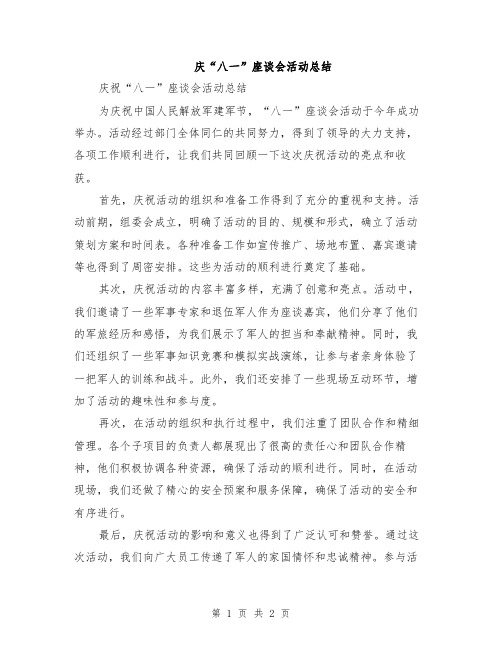 庆“八一”座谈会活动总结

庆祝“八一”座谈会活动总结

为庆祝中国人民解放军建军节，“八一”座谈会活动于今年成功举办。活动经过部门全体同仁的共同努力，得到了领导的大力支持，各项工作顺利进行，让我们共同回顾一下这次庆祝活动的亮点和收获。

首先，庆祝活动的组织和准备工作得到了充分的重视和支持。活动前期，组委会成立，明确了活动的目的、规模和形式，确立了活动策划方案和时间表。各种准备工作如宣传推广、场地布置、嘉宾邀请等也得到了周密安排。这些为活动的顺利进行奠定了基础。

其次，庆祝活动的内容丰富多样，充满了创意和亮点。活动中，我们邀请了一些军事专家和退伍军人作为座谈嘉宾，他们分享了他们的军旅经历和感悟，为我们展示了军人的担当和奉献精神。同时，我们还组织了一些军事知识竞赛和模拟实战演练，让参与者亲身体验了一把军人的训练和战斗。此外，我们还安排了一些现场互动环节，增加了活动的趣味性和参与度。

再次，在活动的组织和执行过程中，我们注重了团队合作和精细管理。各个子项目的负责人都展现出了很高的责任心和团队合作精神，他们积极协调各种资源，确保了活动的顺利进行。同时，在活动现场，我们还做了精心的安全预案和服务保障，确保了活动的安全和有序进行。

最后，庆祝活动的影响和意义也得到了广泛认可和赞誉。通过这次活动，我们向广大员工传递了军人的家国情怀和忠诚精神。参与活

第 1 页 共 2 页